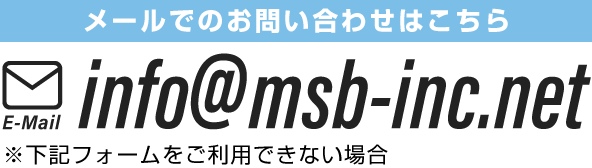 メールでのお問い合わせはこちら

E-Mail

info@msb-inc.net

※下記フォームをご利用できない場合